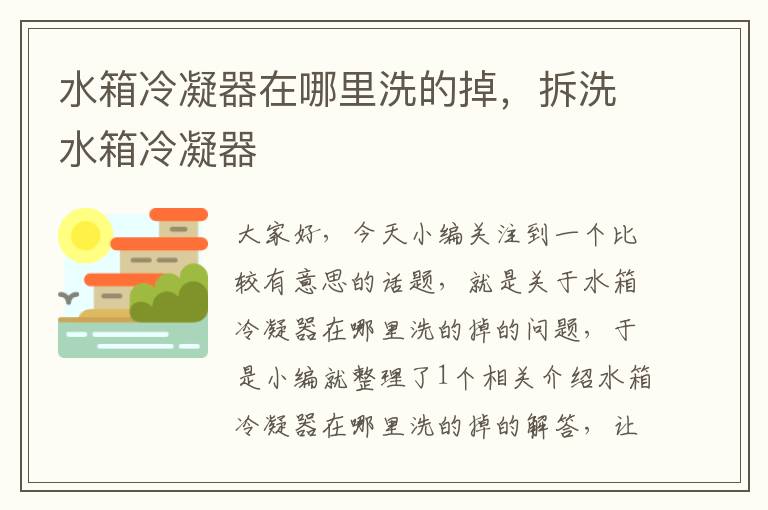 水箱冷凝器在哪里洗的掉，拆洗水箱冷凝器

大家好，今天小编关注到一个比较有意思的话题，就是关于水箱冷凝器在哪里洗的掉的问题，于是小编就整理了1个相关介绍水箱冷凝器在哪里洗的掉的解答，让